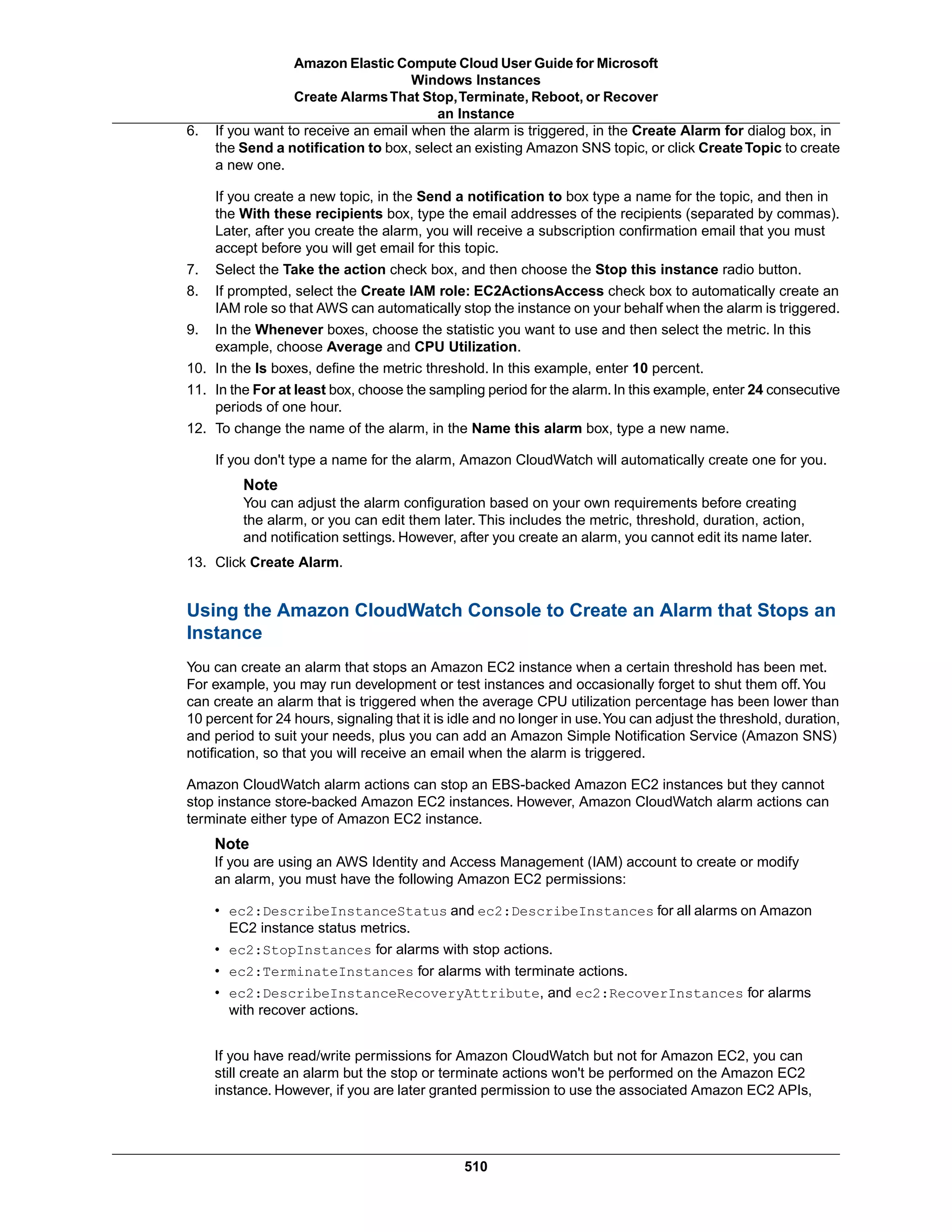 Amazon Elastic Compute Cloud User Guide for Microsoft Windows Instances
Create Alarms That Stop, Terminate, Reboot, or Recover an Instance

6. If you want to receive an email when the alarm is triggered, in the Create Alarm for dialog box, in the Send a notification to box, select an existing Amazon SNS topic, or click Create Topic to create a new one.

If you create a new topic, in the Send a notification to box type a name for the topic, and then in the With these recipients box, type the email addresses of the recipients (separated by commas). Later, after you create the alarm, you will receive a subscription confirmation email that you must accept before you will get email for this topic.

7. Select the Take the action check box, and then choose the Stop this instance radio button.
8. If prompted, select the Create IAM role: EC2ActionsAccess check box to automatically create an IAM role so that AWS can automatically stop the instance on your behalf when the alarm is triggered.
9. In the Whenever boxes, choose the statistic you want to use and then select the metric. In this example, choose Average and CPU Utilization.
10. In the Is boxes, define the metric threshold. In this example, enter 10 percent.
11. In the For at least box, choose the sampling period for the alarm. In this example, enter 24 consecutive periods of one hour.
12. To change the name of the alarm, in the Name this alarm box, type a new name.

If you don't type a name for the alarm, Amazon CloudWatch will automatically create one for you.

Note
You can adjust the alarm configuration based on your own requirements before creating the alarm, or you can edit them later. This includes the metric, threshold, duration, action, and notification settings. However, after you create an alarm, you cannot edit its name later.

13. Click Create Alarm.

Using the Amazon CloudWatch Console to Create an Alarm that Stops an Instance

You can create an alarm that stops an Amazon EC2 instance when a certain threshold has been met. For example, you may run development or test instances and occasionally forget to shut them off. You can create an alarm that is triggered when the average CPU utilization percentage has been lower than 10 percent for 24 hours, signaling that it is idle and no longer in use. You can adjust the threshold, duration, and period to suit your needs, plus you can add an Amazon Simple Notification Service (Amazon SNS) notification, so that you will receive an email when the alarm is triggered.

Amazon CloudWatch alarm actions can stop an EBS-backed Amazon EC2 instances but they cannot stop instance store-backed Amazon EC2 instances. However, Amazon CloudWatch alarm actions can terminate either type of Amazon EC2 instance.

Note
If you are using an AWS Identity and Access Management (IAM) account to create or modify an alarm, you must have the following Amazon EC2 permissions:

• ec2:DescribeInstanceStatus and ec2:DescribeInstances for all alarms on Amazon EC2 instance status metrics.
• ec2:StopInstances for alarms with stop actions.
• ec2:TerminateInstances for alarms with terminate actions.
• ec2:DescribeInstanceRecoveryAttribute, and ec2:RecoverInstances for alarms with recover actions.

If you have read/write permissions for Amazon CloudWatch but not for Amazon EC2, you can still create an alarm but the stop or terminate actions won't be performed on the Amazon EC2 instance. However, if you are later granted permission to use the associated Amazon EC2 APIs,

510